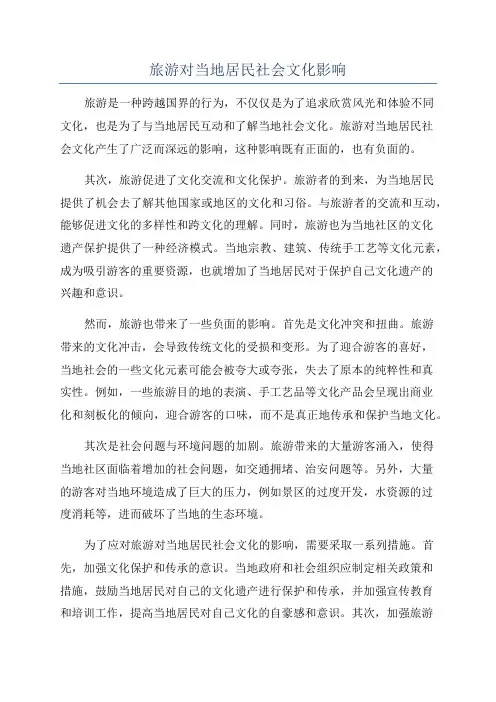 旅游对当地居民社会文化影响

旅游是一种跨越国界的行为，不仅仅是为了追求欣赏风光和体验不同文化，也是为了与当地居民互动和了解当地社会文化。旅游对当地居民社会文化产生了广泛而深远的影响，这种影响既有正面的，也有负面的。

其次，旅游促进了文化交流和文化保护。旅游者的到来，为当地居民提供了机会去了解其他国家或地区的文化和习俗。与旅游者的交流和互动，能够促进文化的多样性和跨文化的理解。同时，旅游也为当地社区的文化遗产保护提供了一种经济模式。当地宗教、建筑、传统手工艺等文化元素，成为吸引游客的重要资源，也就增加了当地居民对于保护自己文化遗产的兴趣和意识。

然而，旅游也带来了一些负面的影响。首先是文化冲突和扭曲。旅游带来的文化冲击，会导致传统文化的受损和变形。为了迎合游客的喜好，当地社会的一些文化元素可能会被夸大或夸张，失去了原本的纯粹性和真实性。例如，一些旅游目的地的表演、手工艺品等文化产品会呈现出商业化和刻板化的倾向，迎合游客的口味，而不是真正地传承和保护当地文化。

其次是社会问题与环境问题的加剧。旅游带来的大量游客涌入，使得当地社区面临着增加的社会问题，如交通拥堵、治安问题等。另外，大量的游客对当地环境造成了巨大的压力，例如景区的过度开发，水资源的过度消耗等，进而破坏了当地的生态环境。

为了应对旅游对当地居民社会文化的影响，需要采取一系列措施。首先，加强文化保护和传承的意识。当地政府和社会组织应制定相关政策和措施，鼓励当地居民对自己的文化遗产进行保护和传承，并加强宣传教育和培训工作，提高当地居民对自己文化的自豪感和意识。其次，加强旅游